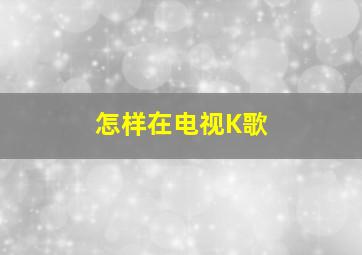 怎样在电视K歌